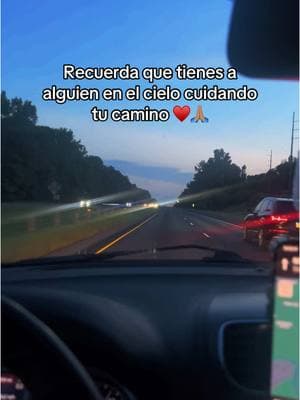 Recuerda que tienes a alguien en el cielo cuidando tu camino ❤️🙏